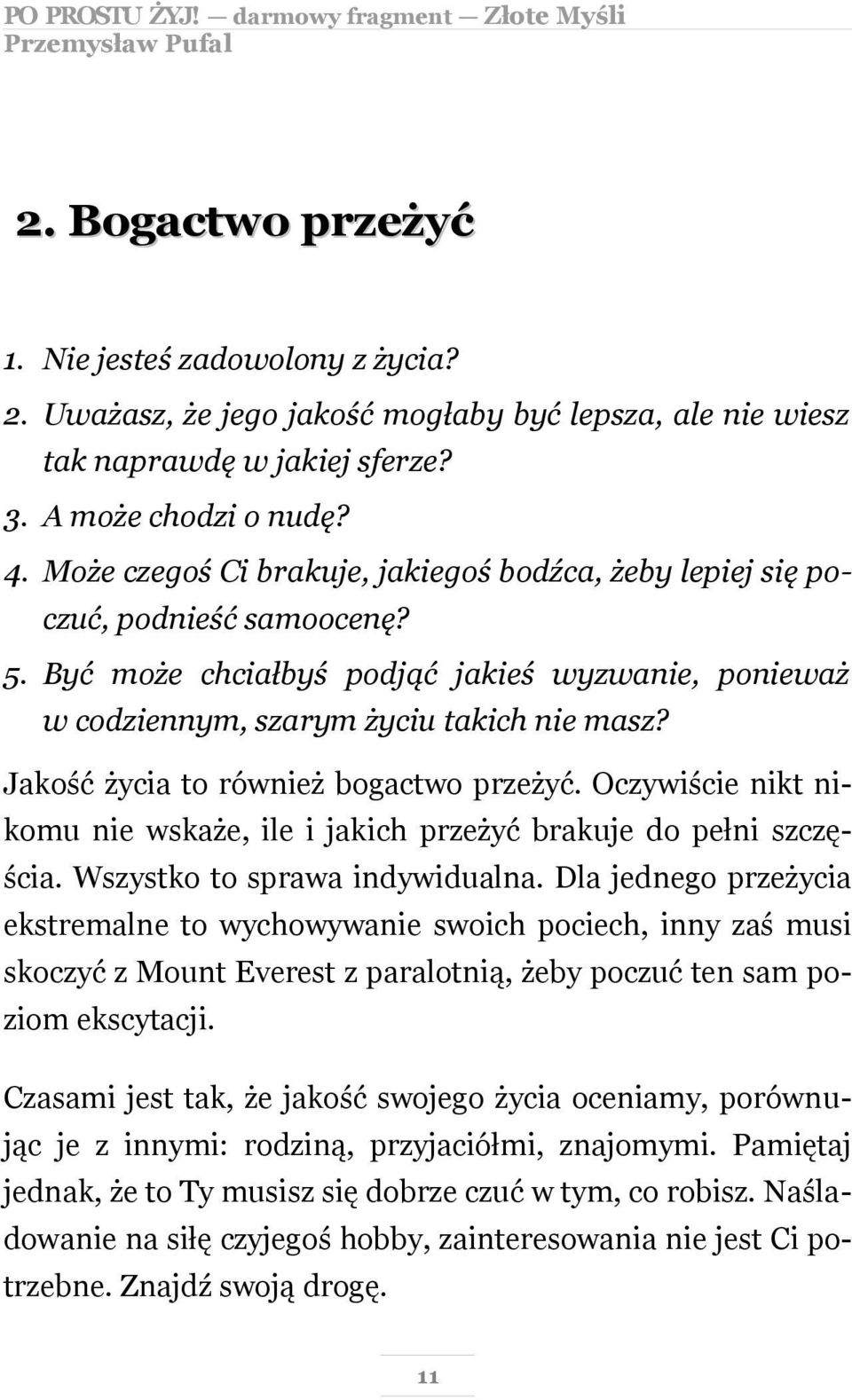 PO PROSTU ŻYJ! — darmowy fragment — Złote Myśli
Przemysław Pufal

2. Bogactwo przeżyć

1. Nie jesteś zadowolony z życia?
2. Uważasz, że jego jakość mogłaby być lepsza, ale nie wiesz tak naprawdę w jakiej sferze?
3. A może chodzi o nudę?
4. Może czegoś Ci brakuje, jakiegoś bodźca, żeby lepiej się poczuć, podnieść samoocenę?
5. Być może chciałbyś podjąć jakieś wyzwanie, ponieważ w codziennym, szarym życiu takich nie masz?

Jakość życia to również bogactwo przeżyć. Oczywiście nikt nikomu nie wskaże, ile i jakich przeżyć brakuje do pełni szczęścia. Wszystko to sprawa indywidualna. Dla jednego przeżycia ekstremalne to wychowywanie swoich pociech, inny zaś musi skoczyć z Mount Everest z paralotnią, żeby poczuć ten sam poziom ekscytacji.

Czasami jest tak, że jakość swojego życia oceniamy, porównując je z innymi: rodziną, przyjaciółmi, znajomymi. Pamiętaj jednak, że to Ty musisz się dobrze czuć w tym, co robisz. Naśladowanie na siłę czyjegoś hobby, zainteresowania nie jest Ci potrzebne. Znajdź swoją drogę.

11